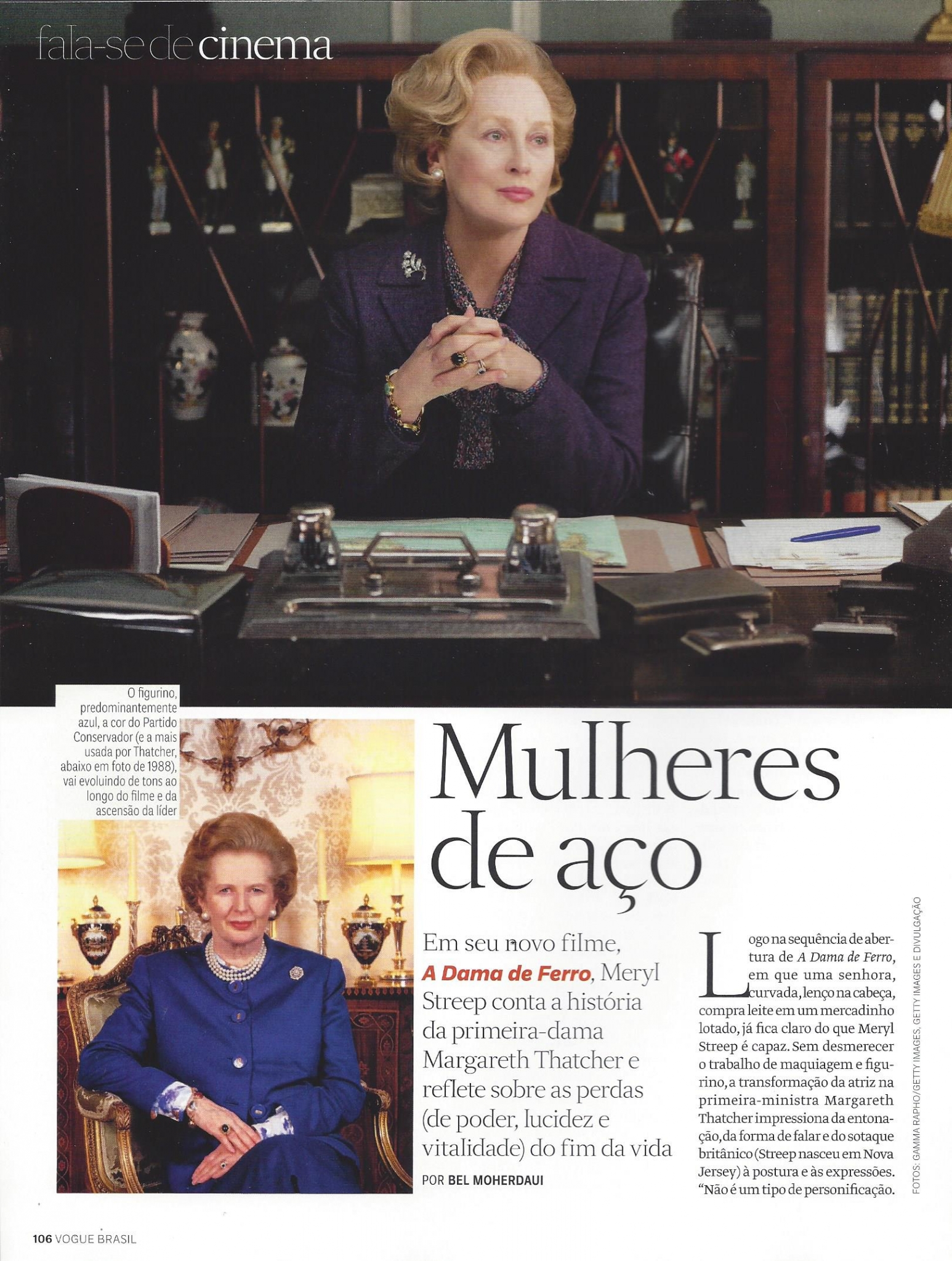 fala-se de cinema

O figurino, predominantemente azul, a cor do Partido Conservador (e a mais usada por Thatcher, abaixo em foto de 1988), vai evoluindo de tons ao longo do filme e da ascensão da líder

Mulheres de aço

Em seu novo filme, A Dama de Ferro, Meryl Streep conta a história da primeira-dama Margareth Thatcher e reflete sobre as perdas (de poder, lucidez e vitalidade) do fim da vida

POR BEL MOHERDAUI

Logo na sequência de abertura de A Dama de Ferro, em que uma senhora, curvada, lenço na cabeça, compra leite em um mercadinho lotado, já fica claro do que Meryl Streep é capaz. Sem desmerecer o trabalho de maquiagem e figurino, a transformação da atriz na primeira-ministra Margareth Thatcher impressiona da entonação, da forma de falar e do sotaque britânico (Streep nasceu em Nova Jersey) à postura e às expressões. "Não é um tipo de personificação.

FOTOS: GAMMA RAPHO/GETTY IMAGES, GETTY IMAGES E DIVULGAÇÃO

106 VOGUE BRASIL